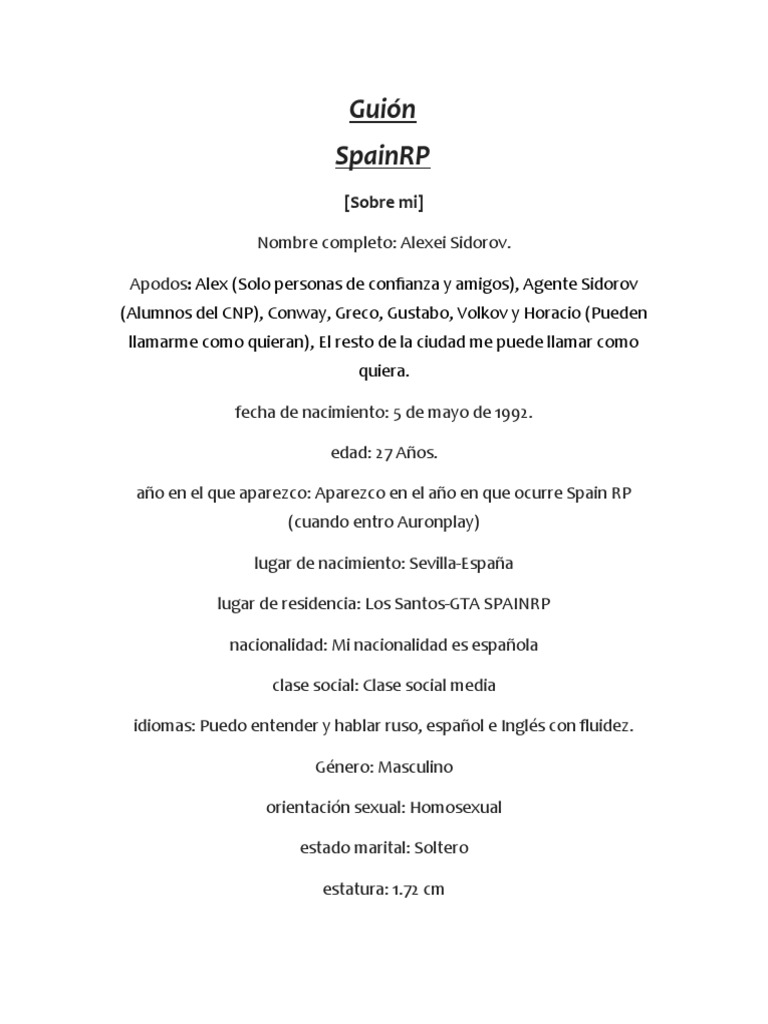 Guión

SpainRP

[Sobre mi]

Nombre completo: Alexei Sidorov.

Apodos: Alex (Solo personas de confianza y amigos), Agente Sidorov (Alumnos del CNP), Conway, Greco, Gustabo, Volkov y Horacio (Pueden llamarme como quieran), El resto de la ciudad me puede llamar como quiera.

fecha de nacimiento: 5 de mayo de 1992.

edad: 27 Años.

año en el que aparezco: Aparezco en el año en que ocurre Spain RP (cuando entro Auronplay)

lugar de nacimiento: Sevilla-España

lugar de residencia: Los Santos-GTA SPAINRP

nacionalidad: Mi nacionalidad es española

clase social: Clase social media

idiomas: Puedo entender y hablar ruso, español e Inglés con fluidez.

Género: Masculino

orientación sexual: Homosexual

estado marital: Soltero

estatura: 1.72 cm